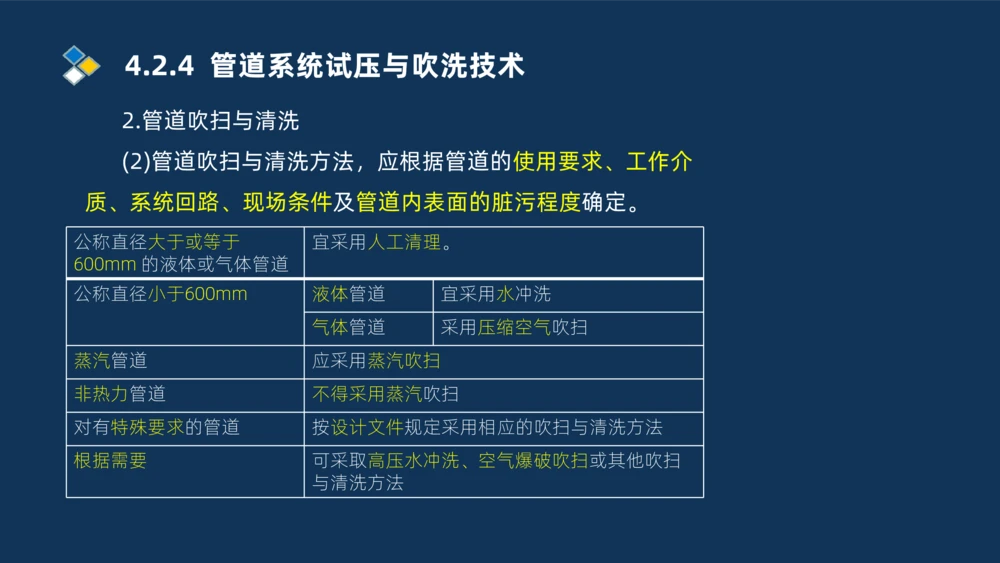 4.2.4 管道系统试压与吹洗技术

2.管道吹扫与清洗

(2)管道吹扫与清洗方法，应根据管道的使用要求、工作介质、系统回路、现场条件及管道内表面的脏污程度确定。

| 公称直径大于或等于600mm 的液体或气体管道 | 宜采用人工清理。 | |
|---|---|---|
| 公称直径小于600mm | 液体管道 | 宜采用水冲洗 |
| | 气体管道 | 采用压缩空气吹扫 |
| 蒸汽管道 | 应采用蒸汽吹扫 | |
| 非热力管道 | 不得采用蒸汽吹扫 | |
| 对有特殊要求的管道 | 按设计文件规定采用相应的吹扫与清洗方法 | |
| 根据需要 | 可采取高压水冲洗、空气爆破吹扫或其他吹扫与清洗方法 | |